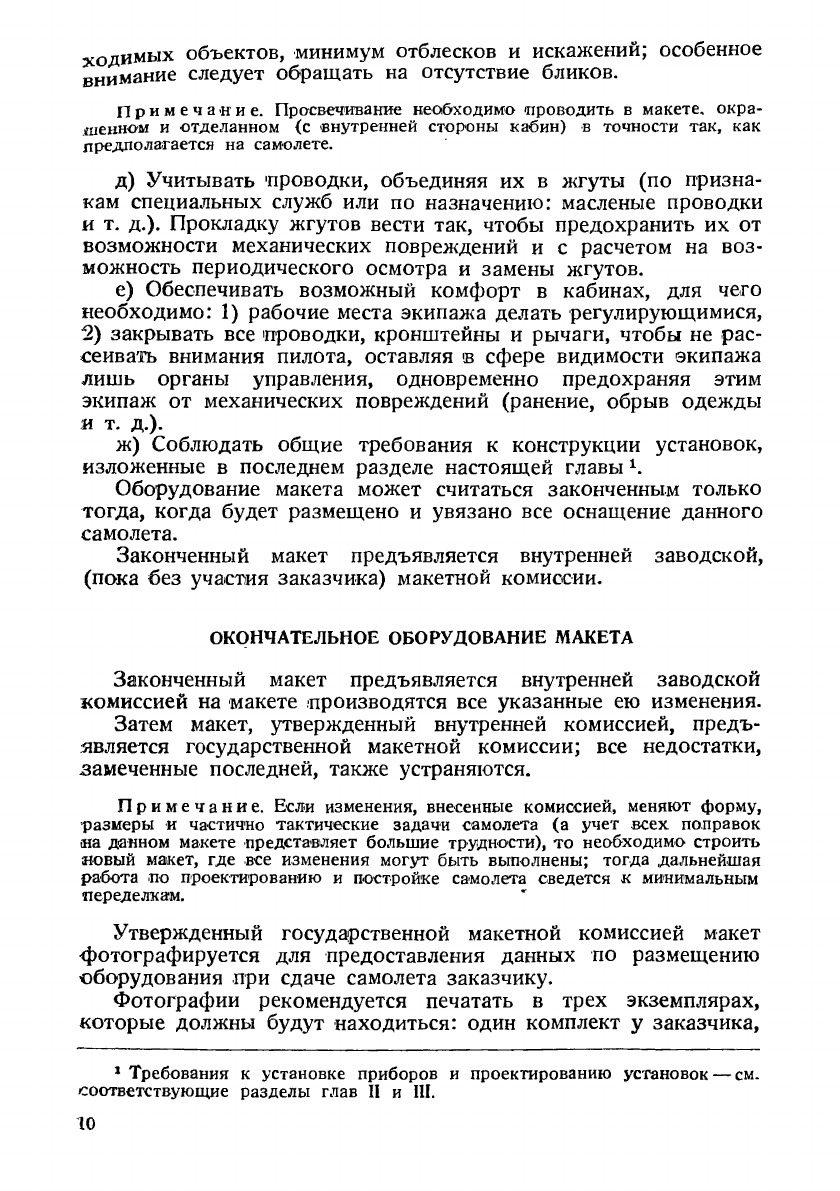 ходимых объектов, минимум отблесков и искажений; особенное внимание следует обращать на отсутствие бликов.

Примечание. Просвечивание необходимо проводить в макете, окрашенном и отделанном (с внутренней стороны кабин) в точности так, как предполагается на самолете.

д) Учитывать проводки, объединяя их в жгуты (по признакам специальных служб или по назначению: масленые проводки и т. д.). Прокладку жгутов вести так, чтобы предохранить их от возможности механических повреждений и с расчетом на возможность периодического осмотра и замены жгутов.

е) Обеспечивать возможный комфорт в кабинах, для чего необходимо: 1) рабочие места экипажа делать регулирующимися, 2) закрывать все проводки, кронштейны и рычаги, чтобы не рассеивать внимания пилота, оставляя в сфере видимости экипажа лишь органы управления, одновременно предохраняя этим экипаж от механических повреждений (ранение, обрыв одежды и т. д.).

ж) Соблюдать общие требования к конструкции установок, изложенные в последнем разделе настоящей главы $^1$.

Оборудование макета может считаться законченным только тогда, когда будет размещено и увязано все оснащение данного самолета.

Законченный макет предъявляется внутренней заводской, (пока без участия заказчика) макетной комиссии.

ОКОНЧАТЕЛЬНОЕ ОБОРУДОВАНИЕ МАКЕТА

Законченный макет предъявляется внутренней заводской комиссией на макете производятся все указанные ею изменения.

Затем макет, утвержденный внутренней комиссией, предъявляется государственной макетной комиссии; все недостатки, замеченные последней, также устраняются.

Примечание. Если изменения, внесенные комиссией, меняют форму, размеры и частично тактические задачи самолета (а учет всех поправок на данном макете представляет большие трудности), то необходимо строить новый макет, где все изменения могут быть выполнены; тогда дальнейшая работа по проектированию и постройке самолета сведется к минимальным переделкам.

Утвержденный государственной макетной комиссией макет фотографируется для предоставления данных по размещению оборудования при сдаче самолета заказчику.

Фотографии рекомендуется печатать в трех экземплярах, которые должны будут находиться: один комплект у заказчика,

$^1$ Требования к установке приборов и проектированию установок — см. соответствующие разделы глав II и III.

10